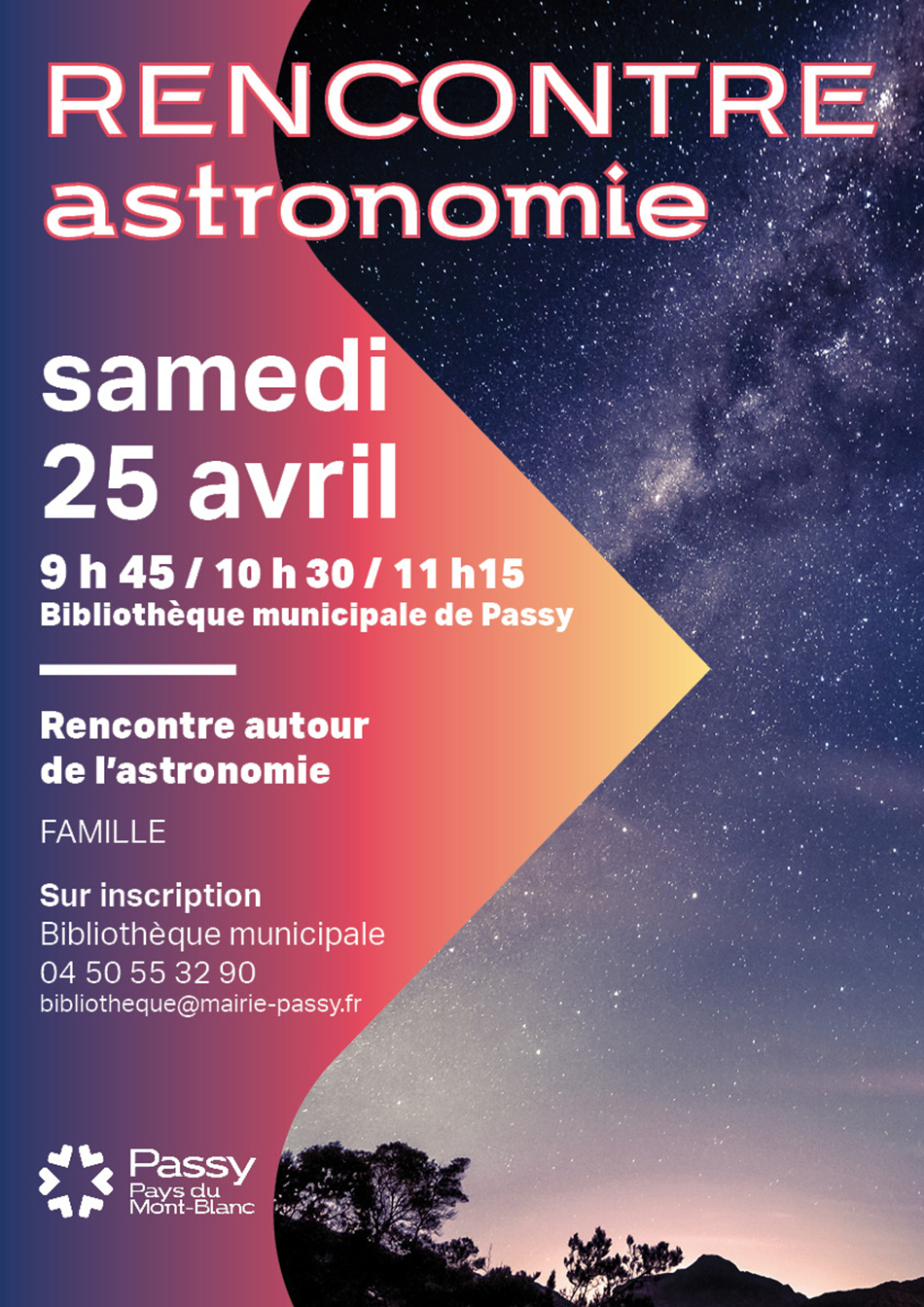 RENCONTRE
astronomie

samedi
25 avril

9 h 45 / 10 h 30 / 11 h15
Bibliothèque municipale de Passy

Rencontre autour de l'astronomie

FAMILLE

Sur inscription
Bibliothèque municipale
04 50 55 32 90
bibliotheque@mairie-passy.fr

Passy
Pays du
Mont-Blanc